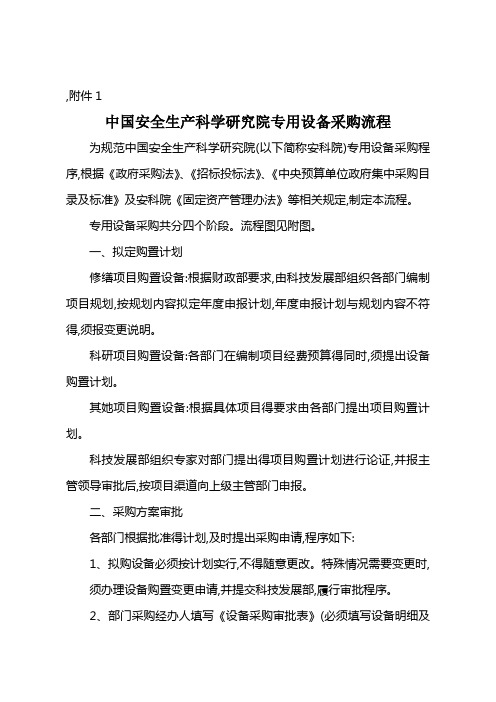 ,附件 1

中国安全生产科学研究院专用设备采购流程

为规范中国安全生产科学研究院(以下简称安科院)专用设备采购程序,根据《政府采购法》、《招标投标法》、《中央预算单位政府集中采购目录及标准》及安科院《固定资产管理办法》等相关规定,制定本流程。

专用设备采购共分四个阶段。流程图见附图。

一、拟定购置计划

修缮项目购置设备:根据财政部要求,由科技发展部组织各部门编制项目规划,按规划内容拟定年度申报计划,年度申报计划与规划内容不符得,须报变更说明。

科研项目购置设备:各部门在编制项目经费预算得同时,须提出设备购置计划。

其她项目购置设备:根据具体项目得要求由各部门提出项目购置计划。

科技发展部组织专家对部门提出得项目购置计划进行论证,并报主管领导审批后,按项目渠道向上级主管部门申报。

二、采购方案审批

各部门根据批准得计划,及时提出采购申请,程序如下:

1、拟购设备必须按计划实行,不得随意更改。特殊情况需要变更时,须办理设备购置变更申请,并提交科技发展部,履行审批程序。

2、部门采购经办人填写《设备采购审批表》(必须填写设备明细及